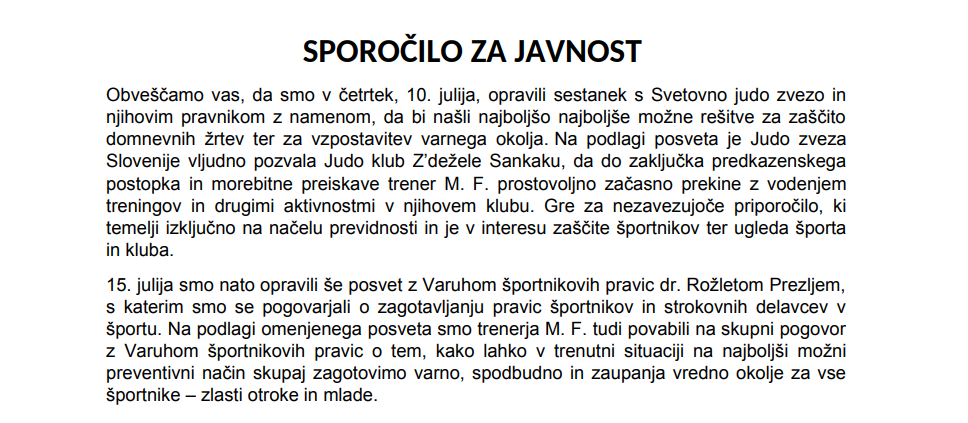 SPOROČILO ZA JAVNOST

Obveščamo vas, da smo v četrtek, 10. julija, opravili sestanek s Svetovno judo zvezo in njihovim pravnikom z namenom, da bi našli najboljšo najboljše možne rešitve za zaščito domnevnih žrtev ter za vzpostavitev varnega okolja. Na podlagi posveta je Judo zveza Slovenije vljudno pozvala Judo klub Z'dežele Sankaku, da do zaključka predkazenskega postopka in morebitne preiskave trener M. F. prostovoljno začasno prekine z vodenjem treningov in drugimi aktivnostmi v njihovem klubu. Gre za nezavezujoče priporočilo, ki temelji izključno na načelu previdnosti in je v interesu zaščite športnikov ter ugleda športa in kluba.

15. julija smo nato opravili še posvet z Varuhom športnikovih pravic dr. Rožletom Prezljem, s katerim smo se pogovarjali o zagotavljanju pravic športnikov in strokovnih delavcev v športu. Na podlagi omenjenega posveta smo trenerja M. F. tudi povabili na skupni pogovor z Varuhom športnikovih pravic o tem, kako lahko v trenutni situaciji na najboljši možni preventivni način skupaj zagotovimo varno, spodbudno in zaupanja vredno okolje za vse športnike – zlasti otroke in mlade.